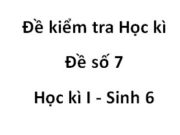 Đề kiểm tra Học kì

Đề số 7

Học kì I - Sinh 6